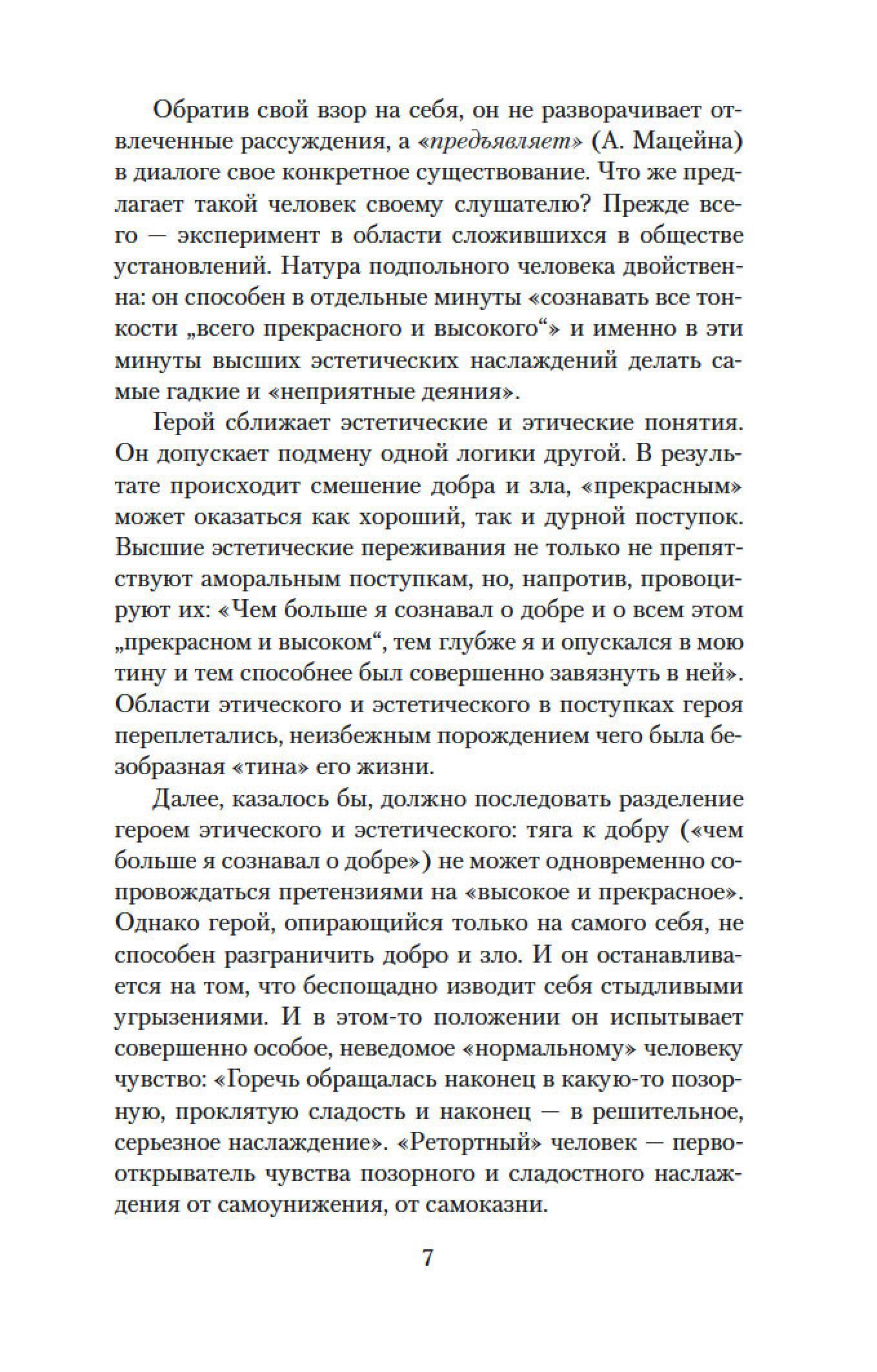 Обратив свой взор на себя, он не разворачивает отвлеченные рассуждения, а «предъявляет» (А. Мацейна) в диалоге свое конкретное существование. Что же предлагает такой человек своему слушателю? Прежде всего — эксперимент в области сложившихся в обществе установлений. Натура подпольного человека двойственна: он способен в отдельные минуты «сознавать все тонкости „всего прекрасного и высокого“» и именно в эти минуты высших эстетических наслаждений делать самые гадкие и «неприятные деяния».

Герой сближает эстетические и этические понятия. Он допускает подмену одной логики другой. В результате происходит смешение добра и зла, «прекрасным» может оказаться как хороший, так и дурной поступок. Высшие эстетические переживания не только не препятствуют аморальным поступкам, но, напротив, провоцируют их: «Чем больше я сознавал о добре и о всем этом „прекрасном и высоком“, тем глубже я и опускался в мою тину и тем способнее был совершенно завязнуть в ней». Области этического и эстетического в поступках героя переплетались, неизбежным порождением чего была безобразная «тина» его жизни.

Далее, казалось бы, должно последовать разделение героем этического и эстетического: тяга к добру («чем больше я сознавал о добре») не может одновременно сопровождаться претензиями на «высокое и прекрасное». Однако герой, опирающийся только на самого себя, не способен разграничить добро и зло. И он останавливается на том, что беспощадно изводит себя стыдливыми угрызениями. И в этом-то положении он испытывает совершенно особое, неведомое «нормальному» человеку чувство: «Горечь обращалась наконец в какую-то позорную, проклятую сладость и наконец — в решительное, серьезное наслаждение». «Ретортный» человек — первооткрыватель чувства позорного и сладостного наслаждения от самоунижения, от самоказни.

7